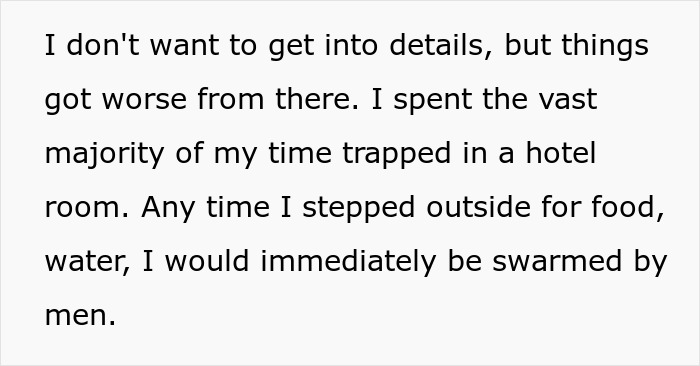 I don't want to get into details, but things got worse from there. I spent the vast majority of my time trapped in a hotel room. Any time I stepped outside for food, water, I would immediately be swarmed by men.